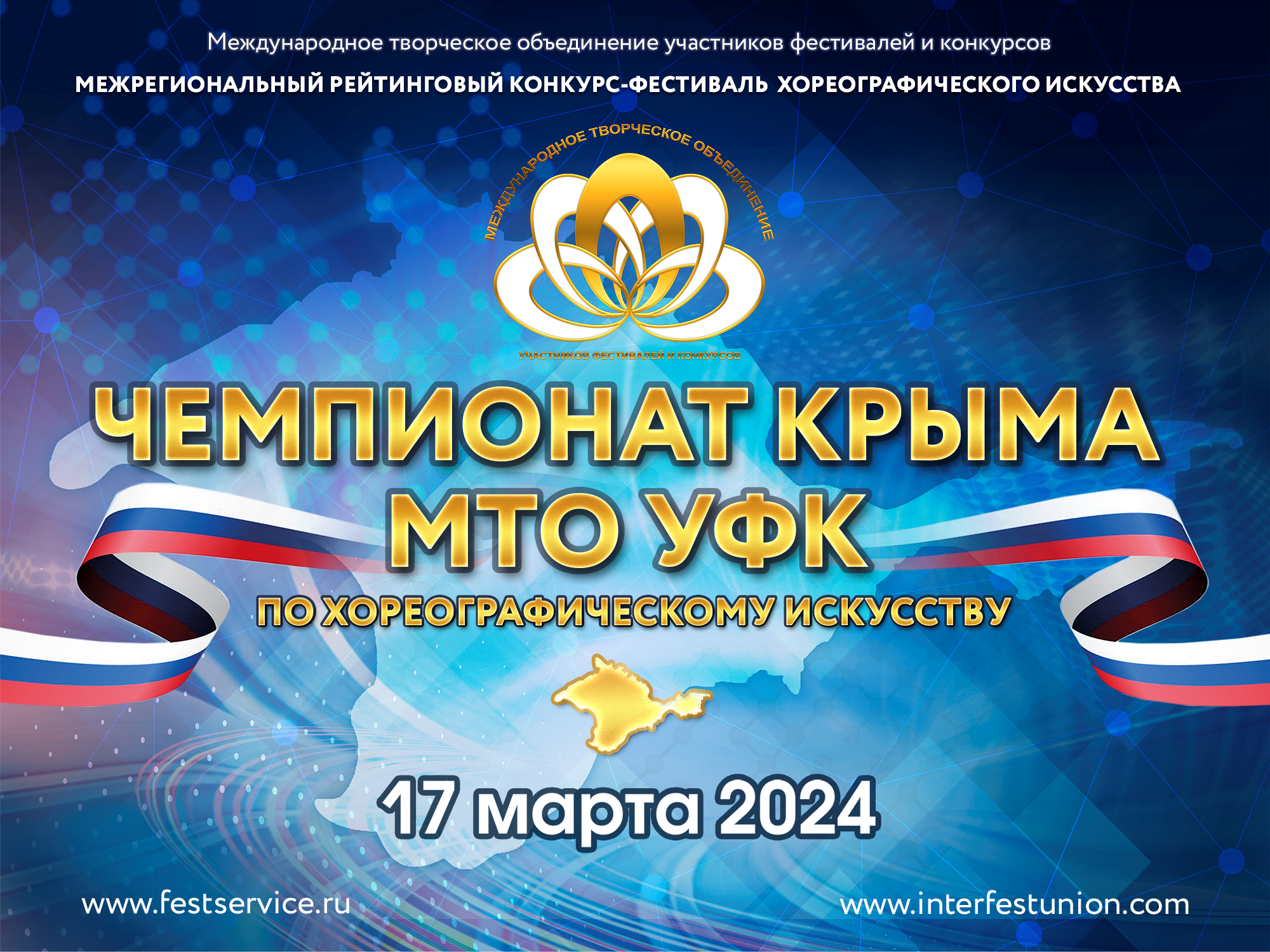 Международное творческое объединение участников фестивалей и конкурсов

МЕЖРЕГИОНАЛЬНЫЙ РЕЙТИНГОВЫЙ КОНКУРС-ФЕСТИВАЛЬ ХОРЕОГРАФИЧЕСКОГО ИСКУССТВА

МЕЖДУНАРОДНОЕ ТВОРЧЕСКОЕ ОБЪЕДИНЕНИЕ

УЧАСТНИКОВ ФЕСТИВАЛЕЙ И КОНКУРСОВ

ЧЕМПИОНАТ КРЫМА МТО УФК

ПО ХОРЕОГРАФИЧЕСКОМУ ИСКУССТВУ

17 марта 2024

www.festservice.ru

www.interfestunion.com